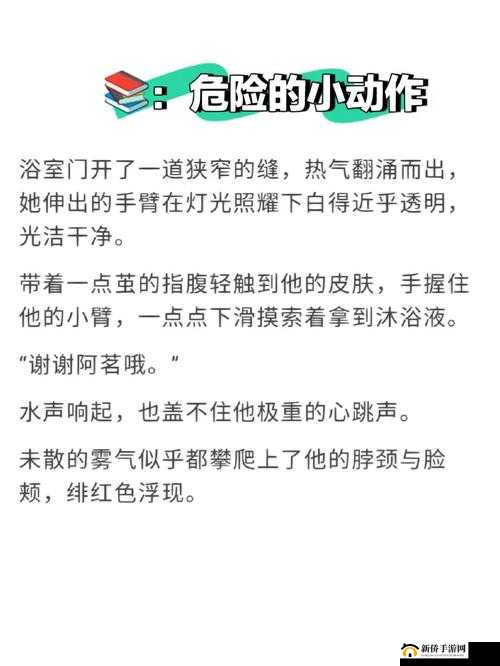 ：危险的小动作

浴室门开了一道狭窄的缝，热气翻涌而出，她伸出的手臂在灯光照耀下白得近乎透明，光洁干净。

带着一点茧的指腹轻触到他的皮肤，手握住他的小臂，一点点下滑摸索着拿到沐浴液。

“谢谢阿茗哦。”

水声响起，也盖不住他极重的心跳声。

未散的雾气似乎都攀爬上了他的脖颈与脸颊，绯红色浮现。

新侨手游网